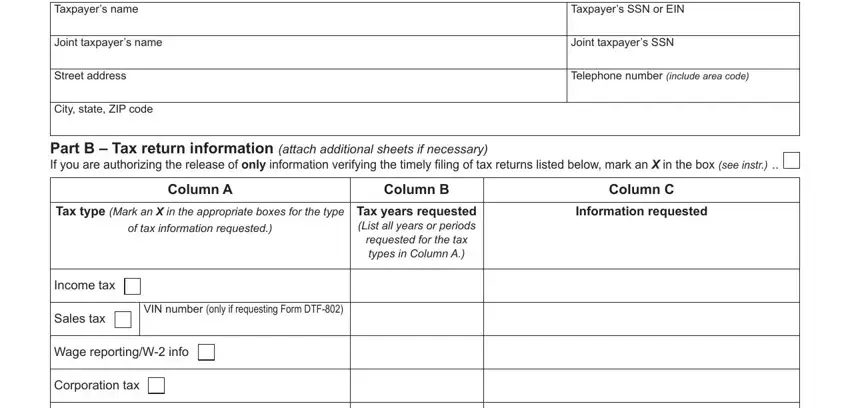 Taxpayer's name
Taxpayer's SSN or EIN

Joint taxpayer's name
Joint taxpayer's SSN

Street address
Telephone number (include area code)

City, state, ZIP code

Part B – Tax return information (attach additional sheets if necessary)
If you are authorizing the release of only information verifying the timely filing of tax returns listed below, mark an X in the box (see instr.) .. ☐

| Column A | Column B | Column C |
|---|---|---|
| Tax type (Mark an X in the appropriate boxes for the type of tax information requested.) | Tax years requested (List all years or periods requested for the tax types in Column A.) | Information requested |
| Income tax ☐ | | |
| Sales tax ☐ VIN number (only if requesting Form DTF-802) | | |
| Wage reporting/W-2 info ☐ | | |
| Corporation tax ☐ | | |